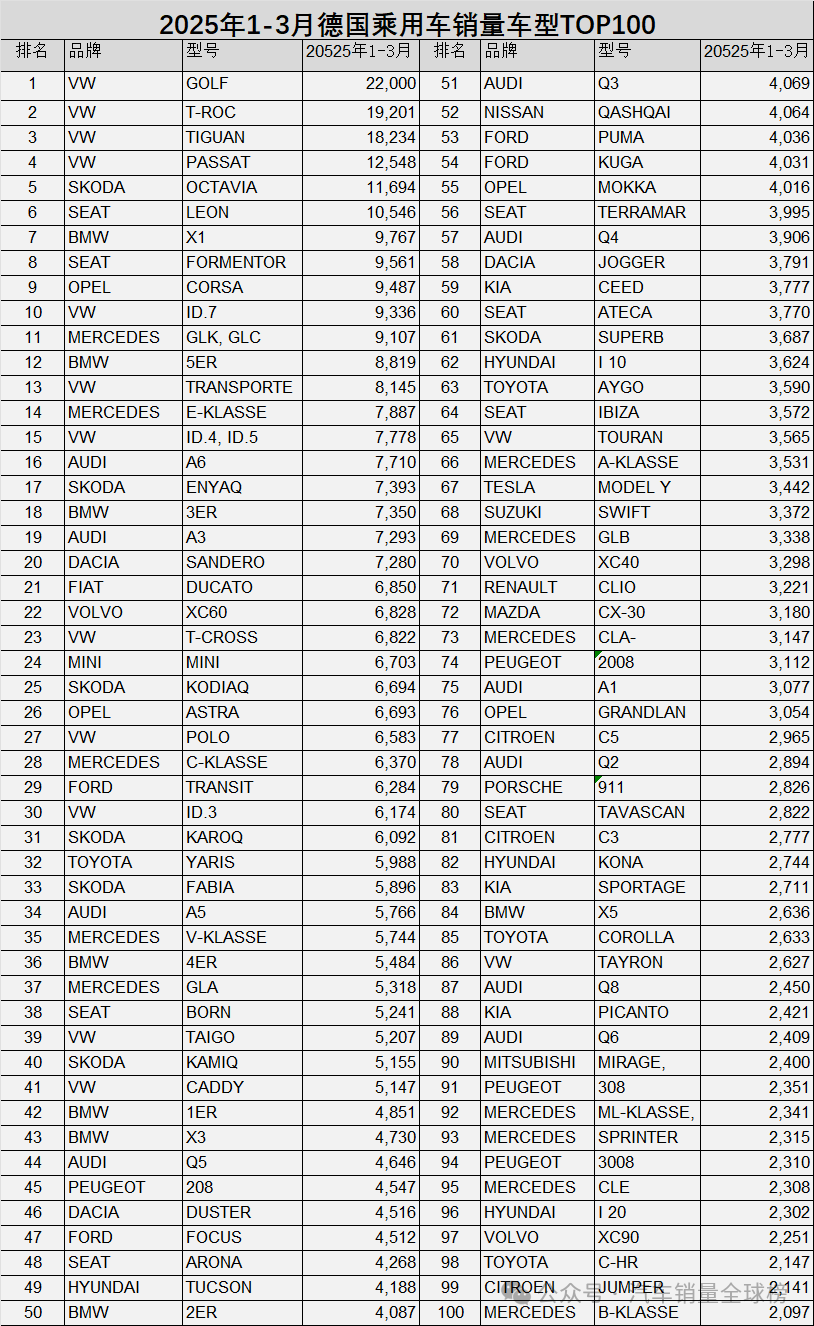 2025年1-3月德国乘用车销量车型TOP100

| 排名 | 品牌 | 型号 | 20525年1-3月 | 排名 | 品牌 | 型号 | 20525年1-3月 |
|---|---|---|---|---|---|---|---|
| 1 | VW | GOLF | 22,000 | 51 | AUDI | Q3 | 4,069 |
| 2 | VW | T-ROC | 19,201 | 52 | NISSAN | QASHQAI | 4,064 |
| 3 | VW | TIGUAN | 18,234 | 53 | FORD | PUMA | 4,036 |
| 4 | VW | PASSAT | 12,548 | 54 | FORD | KUGA | 4,031 |
| 5 | SKODA | OCTAVIA | 11,694 | 55 | OPEL | MOKKA | 4,016 |
| 6 | SEAT | LEON | 10,546 | 56 | SEAT | TERRAMAR | 3,995 |
| 7 | BMW | X1 | 9,767 | 57 | AUDI | Q4 | 3,906 |
| 8 | SEAT | FORMENTOR | 9,561 | 58 | DACIA | JOGGER | 3,791 |
| 9 | OPEL | CORSA | 9,487 | 59 | KIA | CEED | 3,777 |
| 10 | VW | ID.7 | 9,336 | 60 | SEAT | ATECA | 3,770 |
| 11 | MERCEDES | GLK, GLC | 9,107 | 61 | SKODA | SUPERB | 3,687 |
| 12 | BMW | 5ER | 8,819 | 62 | HYUNDAI | I 10 | 3,624 |
| 13 | VW | TRANSPORTE | 8,145 | 63 | TOYOTA | AYGO | 3,590 |
| 14 | MERCEDES | E-KLASSE | 7,887 | 64 | SEAT | IBIZA | 3,572 |
| 15 | VW | ID.4, ID.5 | 7,778 | 65 | VW | TOURAN | 3,565 |
| 16 | AUDI | A6 | 7,710 | 66 | MERCEDES | A-KLASSE | 3,531 |
| 17 | SKODA | ENYAQ | 7,393 | 67 | TESLA | MODEL Y | 3,442 |
| 18 | BMW | 3ER | 7,350 | 68 | SUZUKI | SWIFT | 3,372 |
| 19 | AUDI | A3 | 7,293 | 69 | MERCEDES | GLB | 3,338 |
| 20 | DACIA | SANDERO | 7,280 | 70 | VOLVO | XC40 | 3,298 |
| 21 | FIAT | DUCATO | 6,850 | 71 | RENAULT | CLIO | 3,221 |
| 22 | VOLVO | XC60 | 6,828 | 72 | MAZDA | CX-30 | 3,180 |
| 23 | VW | T-CROSS | 6,822 | 73 | MERCEDES | CLA- | 3,147 |
| 24 | MINI | MINI | 6,703 | 74 | PEUGEOT | 2008 | 3,112 |
| 25 | SKODA | KODIAQ | 6,694 | 75 | AUDI | A1 | 3,077 |
| 26 | OPEL | ASTRA | 6,693 | 76 | OPEL | GRANDLAN | 3,054 |
| 27 | VW | POLO | 6,583 | 77 | CITROEN | C5 | 2,965 |
| 28 | MERCEDES | C-KLASSE | 6,370 | 78 | AUDI | Q2 | 2,894 |
| 29 | FORD | TRANSIT | 6,284 | 79 | PORSCHE | 911 | 2,826 |
| 30 | VW | ID.3 | 6,174 | 80 | SEAT | TAVASCAN | 2,822 |
| 31 | SKODA | KAROQ | 6,092 | 81 | CITROEN | C3 | 2,777 |
| 32 | TOYOTA | YARIS | 5,988 | 82 | HYUNDAI | KONA | 2,744 |
| 33 | SKODA | FABIA | 5,896 | 83 | KIA | SPORTAGE | 2,711 |
| 34 | AUDI | A5 | 5,766 | 84 | BMW | X5 | 2,636 |
| 35 | MERCEDES | V-KLASSE | 5,744 | 85 | TOYOTA | COROLLA | 2,633 |
| 36 | BMW | 4ER | 5,484 | 86 | VW | TAYRON | 2,627 |
| 37 | MERCEDES | GLA | 5,318 | 87 | AUDI | Q8 | 2,450 |
| 38 | SEAT | BORN | 5,241 | 88 | KIA | PICANTO | 2,421 |
| 39 | VW | TAIGO | 5,207 | 89 | AUDI | Q6 | 2,409 |
| 40 | SKODA | KAMIQ | 5,155 | 90 | MITSUBISHI | MIRAGE, | 2,400 |
| 41 | VW | CADDY | 5,147 | 91 | PEUGEOT | 308 | 2,351 |
| 42 | BMW | 1ER | 4,851 | 92 | MERCEDES | ML-KLASSE, | 2,341 |
| 43 | BMW | X3 | 4,730 | 93 | MERCEDES | SPRINTER | 2,315 |
| 44 | AUDI | Q5 | 4,646 | 94 | PEUGEOT | 3008 | 2,310 |
| 45 | PEUGEOT | 208 | 4,547 | 95 | MERCEDES | CLE | 2,308 |
| 46 | DACIA | DUSTER | 4,516 | 96 | HYUNDAI | I 20 | 2,302 |
| 47 | FORD | FOCUS | 4,512 | 97 | VOLVO | XC90 | 2,251 |
| 48 | SEAT | ARONA | 4,268 | 98 | TOYOTA | C-HR | 2,147 |
| 49 | HYUNDAI | TUCSON | 4,188 | 99 | CITROEN | JUMPER | 2,141 |
| 50 | BMW | 2ER | 4,087 | 100 | MERCEDES | B-KLASSE | 2,097 |

公众号 · 汽车销量全球榜